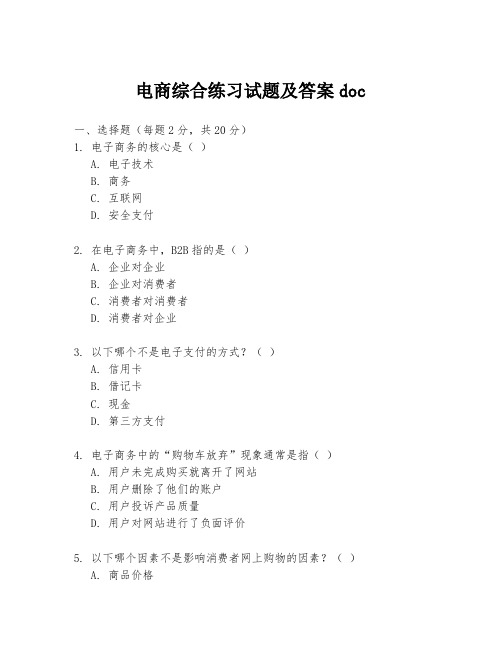 电商综合练习试题及答案 doc

一、选择题（每题 2 分，共 20 分）
1. 电子商务的核心是（ ）
A. 电子技术
B. 商务
C. 互联网
D. 安全支付

2. 在电子商务中，B2B 指的是（ ）
A. 企业对企业
B. 企业对消费者
C. 消费者对消费者
D. 消费者对企业

3. 以下哪个不是电子支付的方式？（ ）
A. 信用卡
B. 借记卡
C. 现金
D. 第三方支付

4. 电子商务中的“购物车放弃”现象通常是指（ ）
A. 用户未完成购买就离开了网站
B. 用户删除了他们的账户
C. 用户投诉产品质量
D. 用户对网站进行了负面评价

5. 以下哪个因素不是影响消费者网上购物的因素？（ ）
A. 商品价格